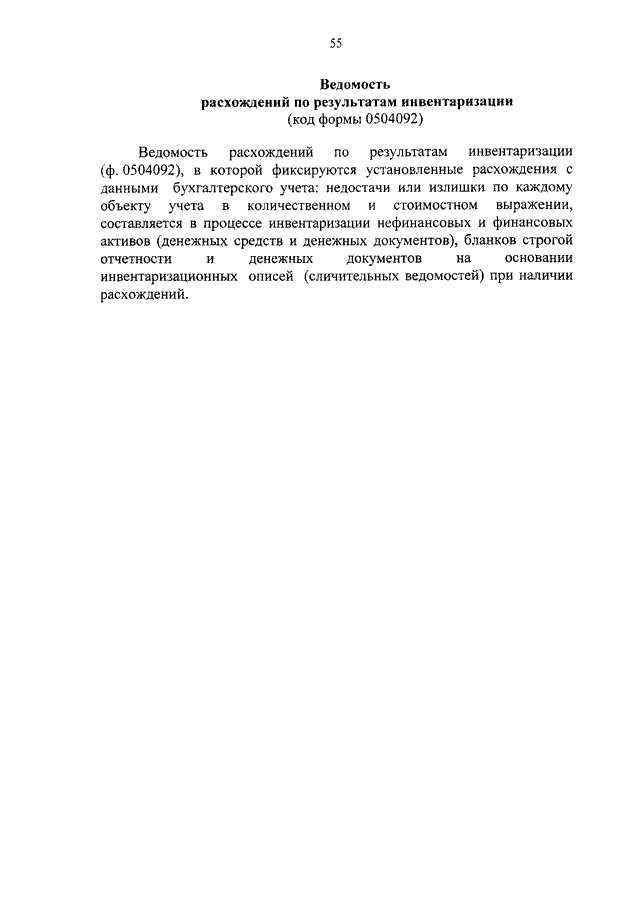 55

Ведомость
расхождений по результатам инвентаризации
(код формы 0504092)

Ведомость расхождений по результатам инвентаризации (ф. 0504092), в которой фиксируются установленные расхождения с данными бухгалтерского учета: недостачи или излишки по каждому объекту учета в количественном и стоимостном выражении, составляется в процессе инвентаризации нефинансовых и финансовых активов (денежных средств и денежных документов), бланков строгой отчетности и денежных документов на основании инвентаризационных описей (сличительных ведомостей) при наличии расхождений.